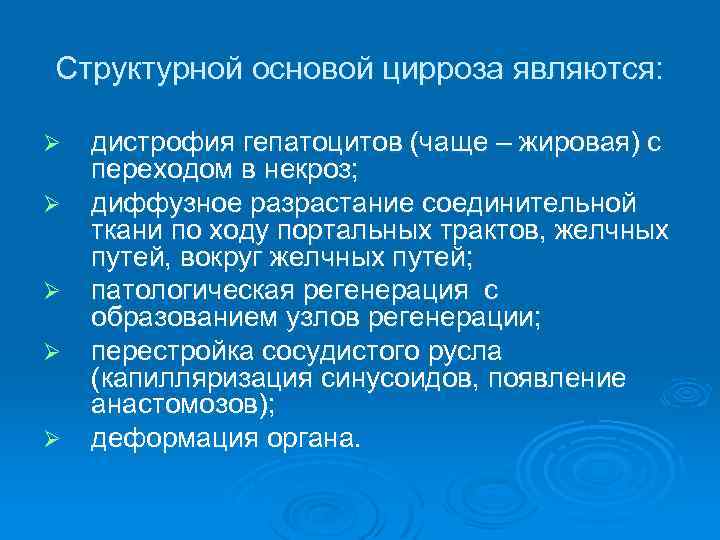 Структурной основой цирроза являются:

➢ дистрофия гепатоцитов (чаще – жировая) с переходом в некроз;
➢ диффузное разрастание соединительной ткани по ходу портальных трактов, желчных путей, вокруг желчных путей;
➢ патологическая регенерация с образованием узлов регенерации;
➢ перестройка сосудистого русла (капилляризация синусоидов, появление анастомозов);
➢ деформация органа.